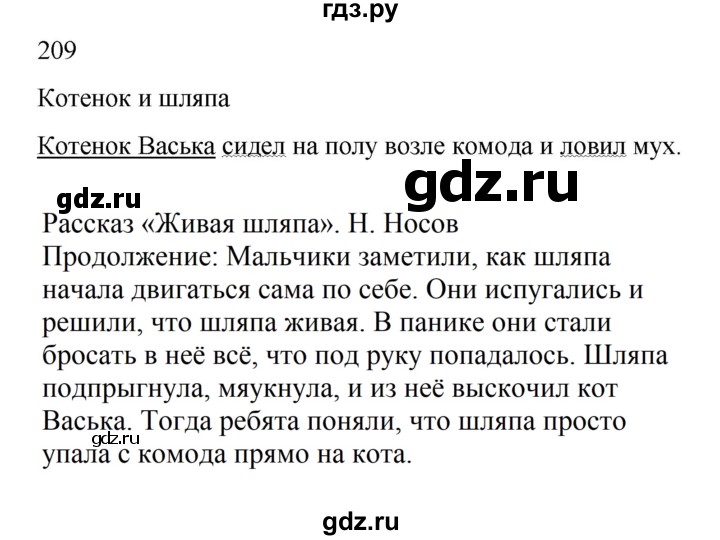 гдз.ру

209

Котенок и шляпа

Котенок Васька сидел на полу возле комода и ловил мух.

gdz.ru

gdz.ru

Рассказ «Живая шляпа». Н. Носов
Продолжение: Мальчики заметили, как шляпа начала двигаться сама по себе. Они испугались и решили, что шляпа живая. В панике они стали бросать в неё всё, что под руку попадалось. Шляпа подпрыгнула, мяукнула, и из неё выскочил кот Васька. Тогда ребята поняли, что шляпа просто упала с комода прямо на кота.

gdz.ru

gdz.ru